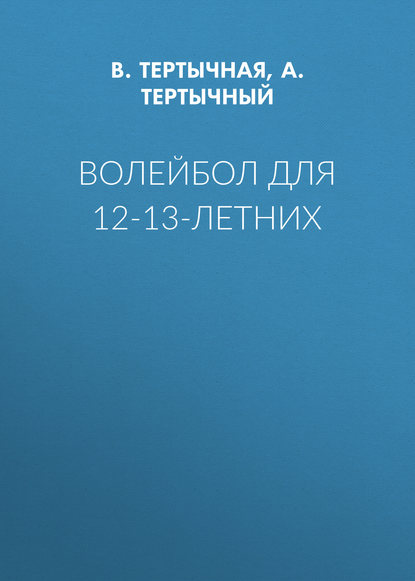 В. ТЕРТЫЧНАЯ, А. ТЕРТЫЧНЫЙ

ВОЛЕЙБОЛ ДЛЯ 12-13-ЛЕТНИХ